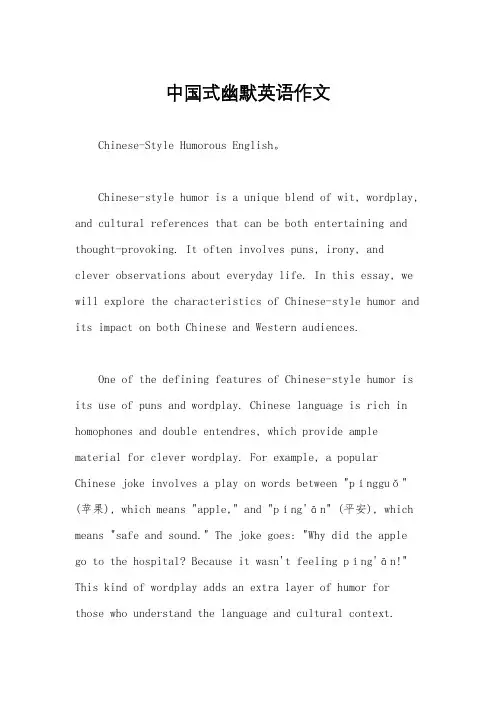 中国式幽默英语作文

Chinese-Style Humorous English。

Chinese-style humor is a unique blend of wit, wordplay, and cultural references that can be both entertaining and thought-provoking. It often involves puns, irony, and clever observations about everyday life. In this essay, we will explore the characteristics of Chinese-style humor and its impact on both Chinese and Western audiences.

One of the defining features of Chinese-style humor is its use of puns and wordplay. Chinese language is rich in homophones and double entendres, which provide ample material for clever wordplay. For example, a popular Chinese joke involves a play on words between "píngguǒ" (苹果), which means "apple," and "píng'ān" (平安), which means "safe and sound." The joke goes: "Why did the apple go to the hospital? Because it wasn't feeling píng'ān!" This kind of wordplay adds an extra layer of humor for those who understand the language and cultural context.